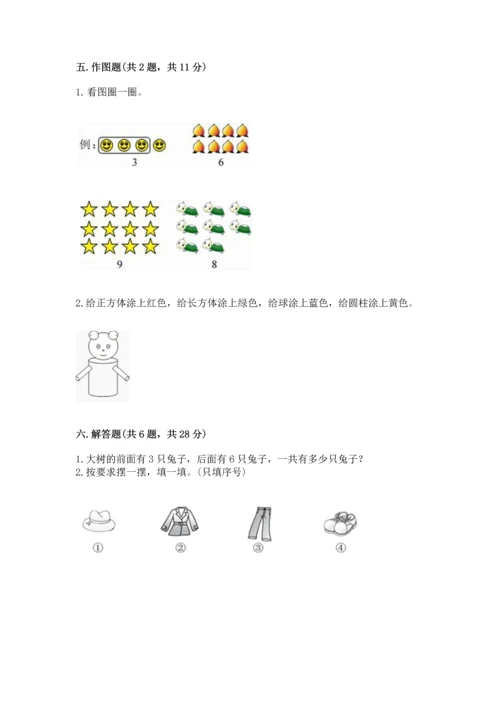 五. 作图题(共 2 题，共 11 分)

1. 看图圈一圈。

例：

3

6

9

8

2. 给正方体涂上红色，给长方体涂上绿色，给球涂上蓝色，给圆柱涂上黄色。

六. 解答题(共 6 题，共 28 分)

1. 大树的前面有 3 只兔子，后面有 6 只兔子，一共有多少只兔子？
2. 按要求摆一摆，填一填。(只填序号)

①

②

③

④